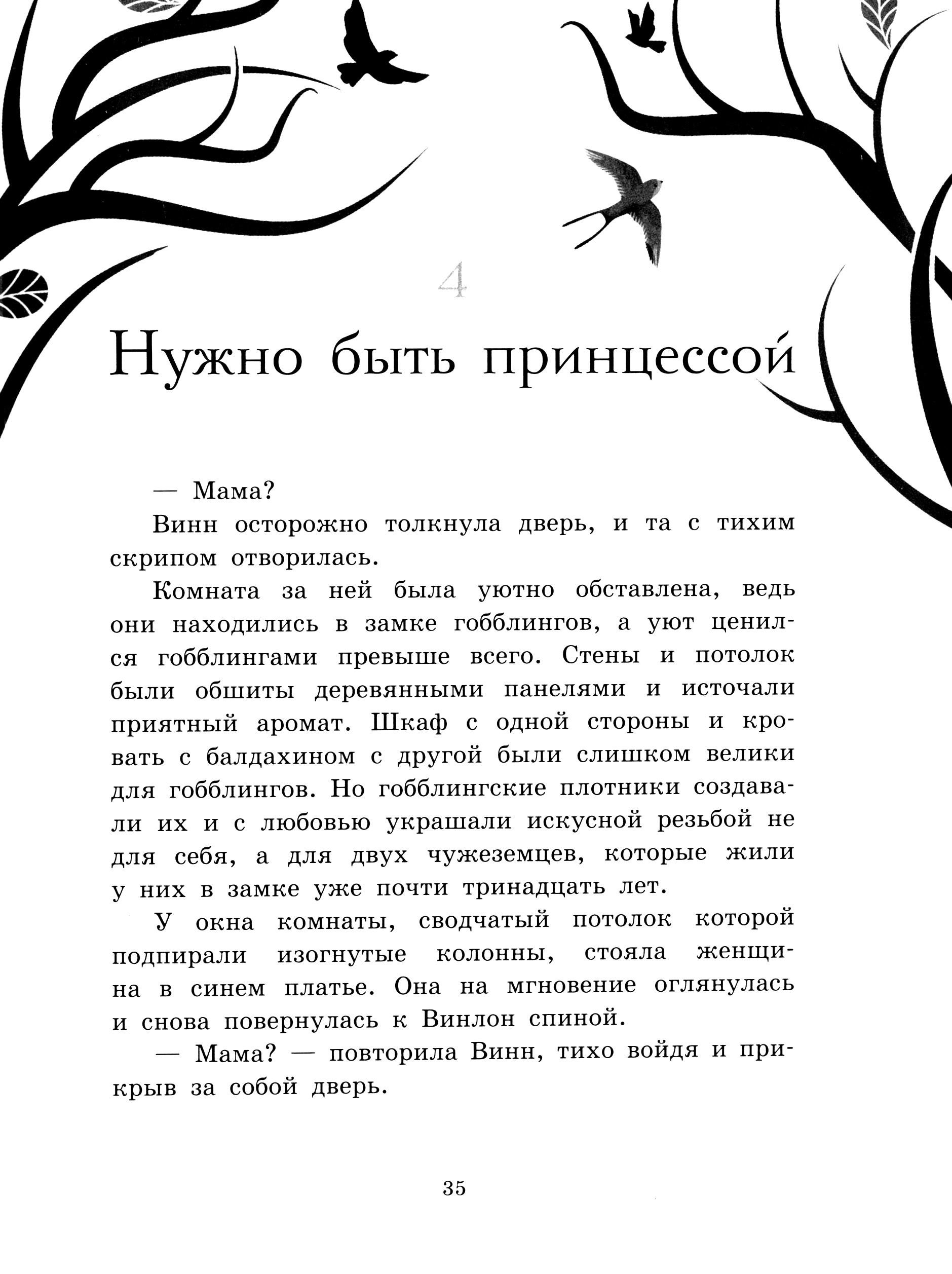 4

Нужно быть принцессой

— Мама?

Винн осторожно толкнула дверь, и та с тихим скрипом отворилась.

Комната за ней была уютно обставлена, ведь они находились в замке гобблингов, а уют ценился гобблингами превыше всего. Стены и потолок были обшиты деревянными панелями и источали приятный аромат. Шкаф с одной стороны и кровать с балдахином с другой были слишком велики для гобблингов. Но гобблингские плотники создавали их и с любовью украшали искусной резьбой не для себя, а для двух чужеземцев, которые жили у них в замке уже почти тринадцать лет.

У окна комнаты, сводчатый потолок которой подпирали изогнутые колонны, стояла женщина в синем платье. Она на мгновение оглянулась и снова повернулась к Винлон спиной.

— Мама? — повторила Винн, тихо войдя и прикрыв за собой дверь.

35